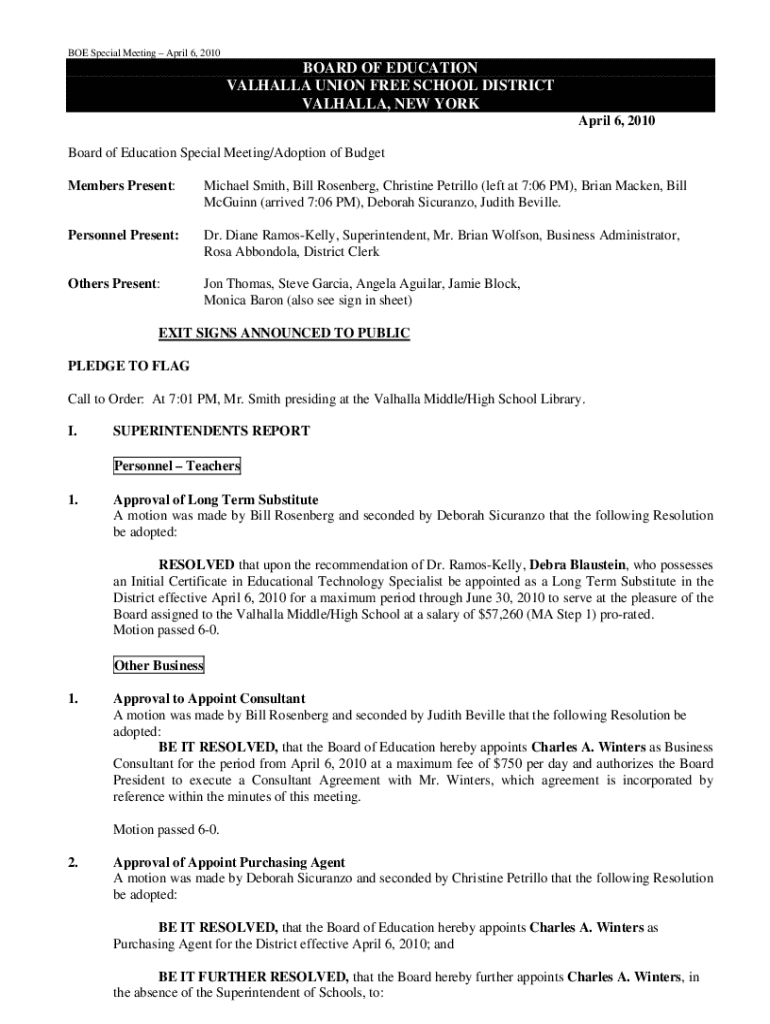 BOE Special Meeting – April 6, 2010

BOARD OF EDUCATION
VALHALLA UNION FREE SCHOOL DISTRICT
VALHALLA, NEW YORK

April 6, 2010

Board of Education Special Meeting/Adoption of Budget

Members Present: Michael Smith, Bill Rosenberg, Christine Petrillo (left at 7:06 PM), Brian Macken, Bill McGuinn (arrived 7:06 PM), Deborah Sicuranzo, Judith Beville.

Personnel Present: Dr. Diane Ramos-Kelly, Superintendent, Mr. Brian Wolfson, Business Administrator, Rosa Abbondola, District Clerk

Others Present: Jon Thomas, Steve Garcia, Angela Aguilar, Jamie Block, Monica Baron (also see sign in sheet)

EXIT SIGNS ANNOUNCED TO PUBLIC

PLEDGE TO FLAG

Call to Order: At 7:01 PM, Mr. Smith presiding at the Valhalla Middle/High School Library.

I. SUPERINTENDENTS REPORT

Personnel – Teachers

1. Approval of Long Term Substitute
A motion was made by Bill Rosenberg and seconded by Deborah Sicuranzo that the following Resolution be adopted:

RESOLVED that upon the recommendation of Dr. Ramos-Kelly, Debra Blaustein, who possesses an Initial Certificate in Educational Technology Specialist be appointed as a Long Term Substitute in the District effective April 6, 2010 for a maximum period through June 30, 2010 to serve at the pleasure of the Board assigned to the Valhalla Middle/High School at a salary of $57,260 (MA Step 1) pro-rated.
Motion passed 6-0.

Other Business

1. Approval to Appoint Consultant
A motion was made by Bill Rosenberg and seconded by Judith Beville that the following Resolution be adopted:
BE IT RESOLVED, that the Board of Education hereby appoints Charles A. Winters as Business Consultant for the period from April 6, 2010 at a maximum fee of $750 per day and authorizes the Board President to execute a Consultant Agreement with Mr. Winters, which agreement is incorporated by reference within the minutes of this meeting.

Motion passed 6-0.

2. Approval of Appoint Purchasing Agent
A motion was made by Deborah Sicuranzo and seconded by Christine Petrillo that the following Resolution be adopted:

BE IT RESOLVED, that the Board of Education hereby appoints Charles A. Winters as Purchasing Agent for the District effective April 6, 2010; and

BE IT FURTHER RESOLVED, that the Board hereby further appoints Charles A. Winters, in the absence of the Superintendent of Schools, to: